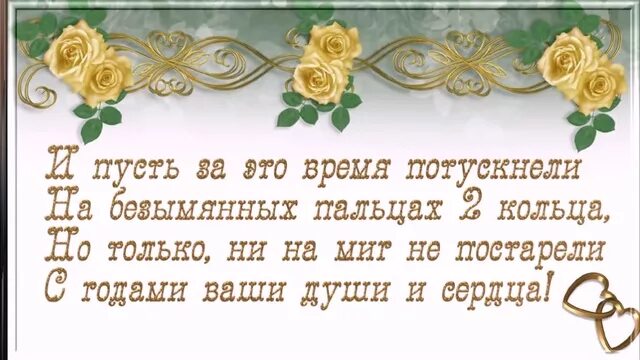 И пусть за это время потускнели
На безымянных пальцах 2 кольца,
Но только, ни на миг не постарели
С годами ваши души и сердца!